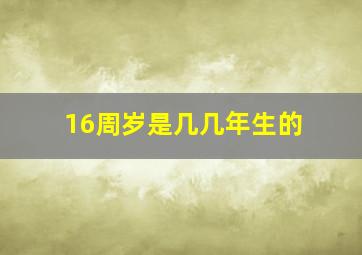 16周岁是几几年生的